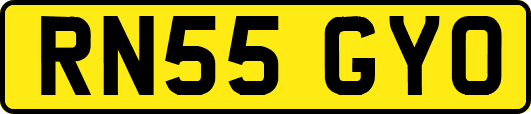 RN55 GYO